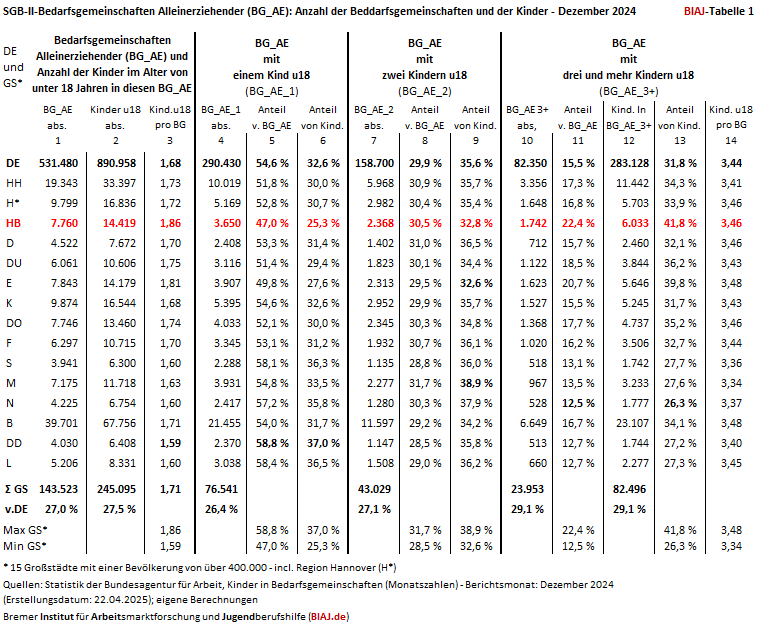 SGB-II-Bedarfsgemeinschaften Alleinerziehender (BG_AE): Anzahl der Beddarfsgemeinschaften und der Kinder - Dezember 2024 BIAJ-Tabelle 1

| DE und GS* | Bedarfsgemeinschaften Alleinerziehender (BG_AE) und Anzahl der Kinder im Alter von unter 18 Jahren in diesen BG_AE | | | BG_AE mit einem Kind u18 (BG_AE_1) | | | BG_AE mit zwei Kindern u18 (BG_AE_2) | | | BG_AE mit drei und mehr Kindern u18 (BG_AE_3+) | | | | |
|---|---|---|---|---|---|---|---|---|---|---|---|---|---|---|
| | BG_AE abs. 1 | Kinder u18 abs. 2 | Kind.u18 pro BG 3 | BG_AE_1 abs. 4 | Anteil v. BG_AE 5 | Anteil von Kind. 6 | BG_AE_2 abs. 7 | Anteil v. BG_AE 8 | Anteil von Kind. 9 | BG_AE 3+ abs, 10 | Anteil v. BG_AE 11 | Kind. In BG_AE_3+ 12 | Anteil von Kind. 13 | Kind. u18 pro BG 14 |
| DE | 531.480 | 890.958 | 1,68 | 290.430 | 54,6 % | 32,6 % | 158.700 | 29,9 % | 35,6 % | 82.350 | 15,5 % | 283.128 | 31,8 % | 3,44 |
| HH | 19.343 | 33.397 | 1,73 | 10.019 | 51,8 % | 30,0 % | 5.968 | 30,9 % | 35,7 % | 3.356 | 17,3 % | 11.442 | 34,3 % | 3,41 |
| H* | 9.799 | 16.836 | 1,72 | 5.169 | 52,8 % | 30,7 % | 2.982 | 30,4 % | 35,4 % | 1.648 | 16,8 % | 5.703 | 33,9 % | 3,46 |
| HB | 7.760 | 14.419 | 1,86 | 3.650 | 47,0 % | 25,3 % | 2.368 | 30,5 % | 32,8 % | 1.742 | 22,4 % | 6.033 | 41,8 % | 3,46 |
| D | 4.522 | 7.672 | 1,70 | 2.408 | 53,3 % | 31,4 % | 1.402 | 31,0 % | 36,5 % | 712 | 15,7 % | 2.460 | 32,1 % | 3,46 |
| DU | 6.061 | 10.606 | 1,75 | 3.116 | 51,4 % | 29,4 % | 1.823 | 30,1 % | 34,4 % | 1.122 | 18,5 % | 3.844 | 36,2 % | 3,43 |
| E | 7.843 | 14.179 | 1,81 | 3.907 | 49,8 % | 27,6 % | 2.313 | 29,5 % | 32,6 % | 1.623 | 20,7 % | 5.646 | 39,8 % | 3,48 |
| K | 9.874 | 16.544 | 1,68 | 5.395 | 54,6 % | 32,6 % | 2.952 | 29,9 % | 35,7 % | 1.527 | 15,5 % | 5.245 | 31,7 % | 3,43 |
| DO | 7.746 | 13.460 | 1,74 | 4.033 | 52,1 % | 30,0 % | 2.345 | 30,3 % | 34,8 % | 1.368 | 17,7 % | 4.737 | 35,2 % | 3,46 |
| F | 6.297 | 10.715 | 1,70 | 3.345 | 53,1 % | 31,2 % | 1.932 | 30,7 % | 36,1 % | 1.020 | 16,2 % | 3.506 | 32,7 % | 3,44 |
| S | 3.941 | 6.300 | 1,60 | 2.288 | 58,1 % | 36,3 % | 1.135 | 28,8 % | 36,0 % | 518 | 13,1 % | 1.742 | 27,7 % | 3,36 |
| M | 7.175 | 11.718 | 1,63 | 3.931 | 54,8 % | 33,5 % | 2.277 | 31,7 % | 38,9 % | 967 | 13,5 % | 3.233 | 27,6 % | 3,34 |
| N | 4.225 | 6.754 | 1,60 | 2.417 | 57,2 % | 35,8 % | 1.280 | 30,3 % | 37,9 % | 528 | 12,5 % | 1.777 | 26,3 % | 3,37 |
| B | 39.701 | 67.756 | 1,71 | 21.455 | 54,0 % | 31,7 % | 11.597 | 29,2 % | 34,2 % | 6.649 | 16,7 % | 23.107 | 34,1 % | 3,48 |
| DD | 4.030 | 6.408 | 1,59 | 2.370 | 58,8 % | 37,0 % | 1.147 | 28,5 % | 35,8 % | 513 | 12,7 % | 1.744 | 27,2 % | 3,40 |
| L | 5.206 | 8.331 | 1,60 | 3.038 | 58,4 % | 36,5 % | 1.508 | 29,0 % | 36,2 % | 660 | 12,7 % | 2.277 | 27,3 % | 3,45 |
| Σ GS | 143.523 | 245.095 | 1,71 | 76.541 | | | 43.029 | | | 23.953 | | 82.496 | | |
| v.DE | 27,0 % | 27,5 % | | 26,4 % | | | 27,1 % | | | 29,1 % | | 29,1 % | | |
| Max GS* | | | 1,86 | | 58,8 % | 37,0 % | | 31,7 % | 38,9 % | | 22,4 % | | 41,8 % | 3,48 |
| Min GS* | | | 1,59 | | 47,0 % | 25,3 % | | 28,5 % | 32,6 % | | 12,5 % | | 26,3 % | 3,34 |

* 15 Großstädte mit einer Bevölkerung von über 400.000 - incl. Region Hannover (H*)
Quellen: Statistik der Bundesagentur für Arbeit, Kinder in Bedarfsgemeinschaften (Monatszahlen) - Berichtsmonat: Dezember 2024 (Erstellungsdatum: 22.04.2025); eigene Berechnungen
Bremer Institut für Arbeitsmarktforschung und Jugendberufshilfe (BIAJ.de)